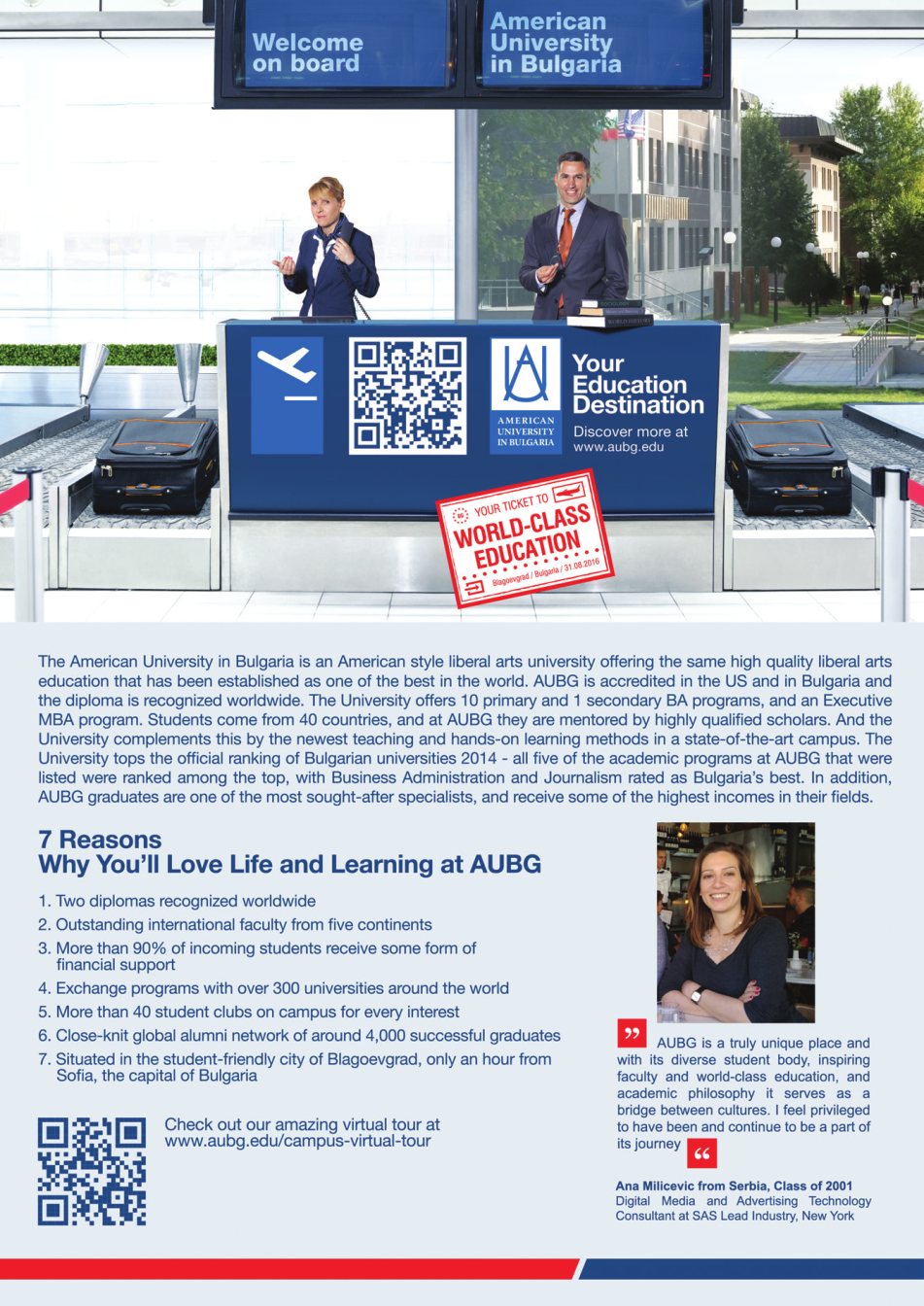 Welcome on board

American University in Bulgaria

AMERICAN UNIVERSITY IN BULGARIA

Your Education Destination

Discover more at www.aubg.edu

YOUR TICKET TO WORLD-CLASS EDUCATION Blagoevgrad / Bulgaria / 31.08.2016

The American University in Bulgaria is an American style liberal arts university offering the same high quality liberal arts education that has been established as one of the best in the world. AUBG is accredited in the US and in Bulgaria and the diploma is recognized worldwide. The University offers 10 primary and 1 secondary BA programs, and an Executive MBA program. Students come from 40 countries, and at AUBG they are mentored by highly qualified scholars. And the University complements this by the newest teaching and hands-on learning methods in a state-of-the-art campus. The University tops the official ranking of Bulgarian universities 2014 - all five of the academic programs at AUBG that were listed were ranked among the top, with Business Administration and Journalism rated as Bulgaria's best. In addition, AUBG graduates are one of the most sought-after specialists, and receive some of the highest incomes in their fields.

7 Reasons
Why You'll Love Life and Learning at AUBG

1. Two diplomas recognized worldwide
2. Outstanding international faculty from five continents
3. More than 90% of incoming students receive some form of financial support
4. Exchange programs with over 300 universities around the world
5. More than 40 student clubs on campus for every interest
6. Close-knit global alumni network of around 4,000 successful graduates
7. Situated in the student-friendly city of Blagoevgrad, only an hour from Sofia, the capital of Bulgaria

Check out our amazing virtual tour at www.aubg.edu/campus-virtual-tour

AUBG is a truly unique place and with its diverse student body, inspiring faculty and world-class education, and academic philosophy it serves as a bridge between cultures. I feel privileged to have been and continue to be a part of its journey

Ana Milicevic from Serbia, Class of 2001
Digital Media and Advertising Technology Consultant at SAS Lead Industry, New York